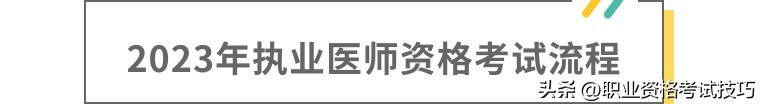 2023年执业医师资格考试流程

头条 @职业资格考试技巧